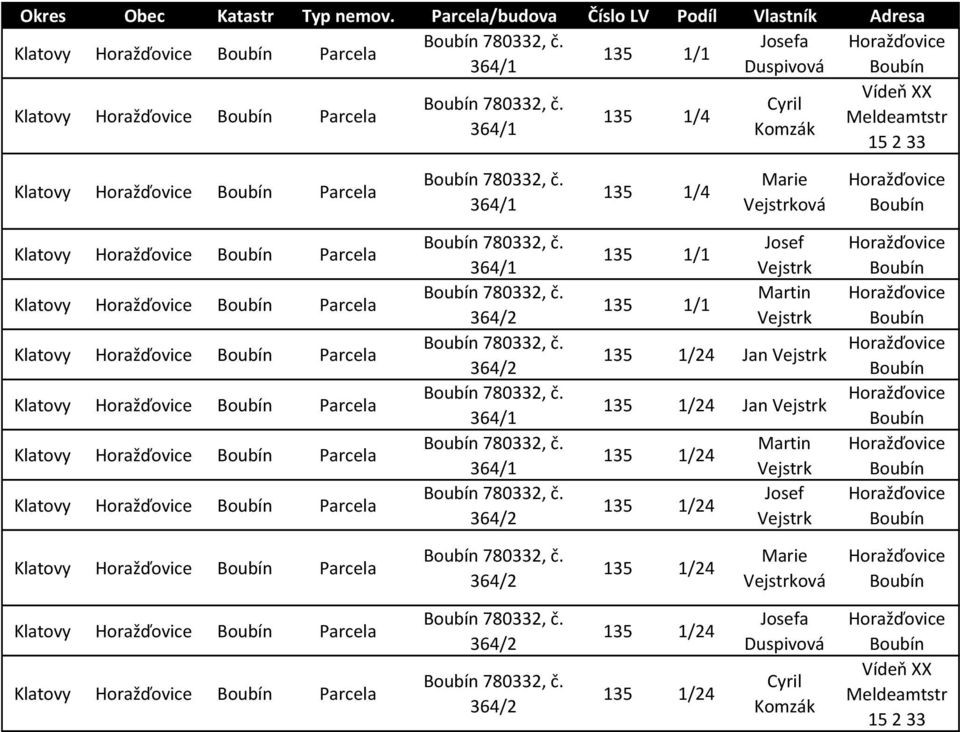 | Okres | Obec | Katastr | Typ nemov. | Parcela/budova | Číslo LV | Podíl | Vlastník | Adresa |
|---|---|---|---|---|---|---|---|---|
| Klatovy | Horažďovice | Boubín | Parcela | Boubín 780332, č. 364/1 | 135 | 1/1 | Josefa Duspivová | Horažďovice Boubín |
| Klatovy | Horažďovice | Boubín | Parcela | Boubín 780332, č. 364/1 | 135 | 1/4 | Cyril Komzák | Vídeň XX Meldeamtstr 15 2 33 |
| Klatovy | Horažďovice | Boubín | Parcela | Boubín 780332, č. 364/1 | 135 | 1/4 | Marie Vejstrková | Horažďovice Boubín |
| Klatovy | Horažďovice | Boubín | Parcela | Boubín 780332, č. 364/1 | 135 | 1/1 | Josef Vejstrk | Horažďovice Boubín |
| Klatovy | Horažďovice | Boubín | Parcela | Boubín 780332, č. 364/2 | 135 | 1/1 | Martin Vejstrk | Horažďovice Boubín |
| Klatovy | Horažďovice | Boubín | Parcela | Boubín 780332, č. 364/2 | 135 | 1/24 | Jan Vejstrk | Horažďovice Boubín |
| Klatovy | Horažďovice | Boubín | Parcela | Boubín 780332, č. 364/1 | 135 | 1/24 | Jan Vejstrk | Horažďovice Boubín |
| Klatovy | Horažďovice | Boubín | Parcela | Boubín 780332, č. 364/1 | 135 | 1/24 | Martin Vejstrk | Horažďovice Boubín |
| Klatovy | Horažďovice | Boubín | Parcela | Boubín 780332, č. 364/2 | 135 | 1/24 | Josef Vejstrk | Horažďovice Boubín |
| Klatovy | Horažďovice | Boubín | Parcela | Boubín 780332, č. 364/2 | 135 | 1/24 | Marie Vejstrková | Horažďovice Boubín |
| Klatovy | Horažďovice | Boubín | Parcela | Boubín 780332, č. 364/2 | 135 | 1/24 | Josefa Duspivová | Horažďovice Boubín |
| Klatovy | Horažďovice | Boubín | Parcela | Boubín 780332, č. 364/2 | 135 | 1/24 | Cyril Komzák | Vídeň XX Meldeamtstr 15 2 33 |